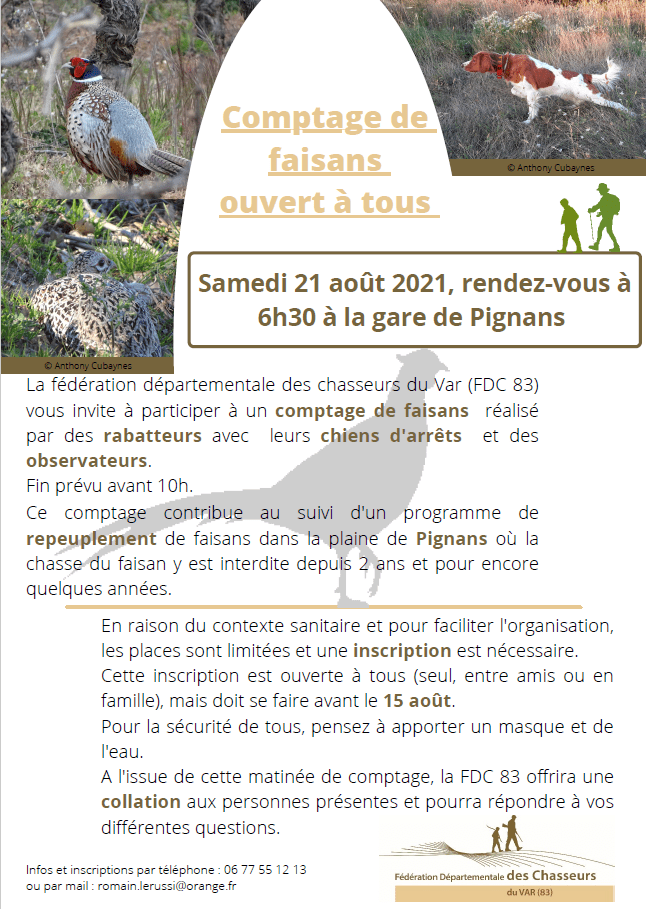 Comptage de faisans ouvert à tous

© Anthony Cubaynes

Samedi 21 août 2021, rendez-vous à 6h30 à la gare de Pignans

© Anthony Cubaynes

La fédération départementale des chasseurs du Var (FDC 83) vous invite à participer à un comptage de faisans réalisé par des rabatteurs avec leurs chiens d'arrêts et des observateurs.
Fin prévu avant 10h.
Ce comptage contribue au suivi d'un programme de repeuplement de faisans dans la plaine de Pignans où la chasse du faisan y est interdite depuis 2 ans et pour encore quelques années.

En raison du contexte sanitaire et pour faciliter l'organisation, les places sont limitées et une inscription est nécessaire.
Cette inscription est ouverte à tous (seul, entre amis ou en famille), mais doit se faire avant le 15 août.
Pour la sécurité de tous, pensez à apporter un masque et de l'eau.
A l'issue de cette matinée de comptage, la FDC 83 offrira une collation aux personnes présentes et pourra répondre à vos différentes questions.

Infos et inscriptions par téléphone : 06 77 55 12 13
ou par mail : romain.lerussi@orange.fr

Fédération Départementale des Chasseurs du VAR (83)